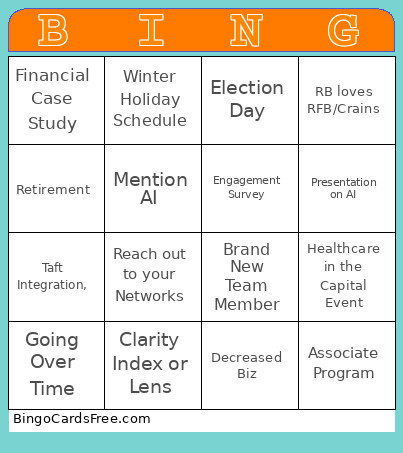 | B | I | N | G |
|---|---|---|---|
| Financial Case Study | Winter Holiday Schedule | Election Day | RB loves RFB/Crains |
| Retirement | Mention AI | Engagement Survey | Presentation on AI |
| Taft Integration, | Reach out to your Networks | Brand New Team Member | Healthcare in the Capital Event |
| Going Over Time | Clarity Index or Lens | Decreased Biz | Associate Program |

BingoCardsFree.com